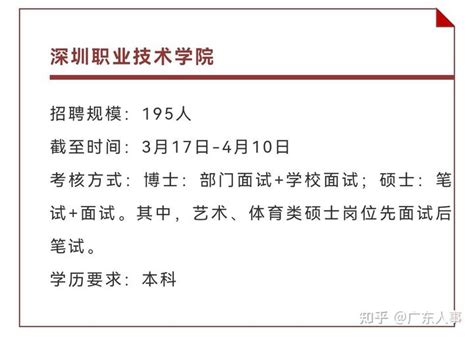 深圳职业技术学院

招聘规模：195人

截至时间：3月17日-4月10日

考核方式：博士：部门面试+学校面试；硕士：笔试+面试。其中，艺术、体育类硕士岗位先面试后笔试。

学历要求：本科

知乎 @广东人事